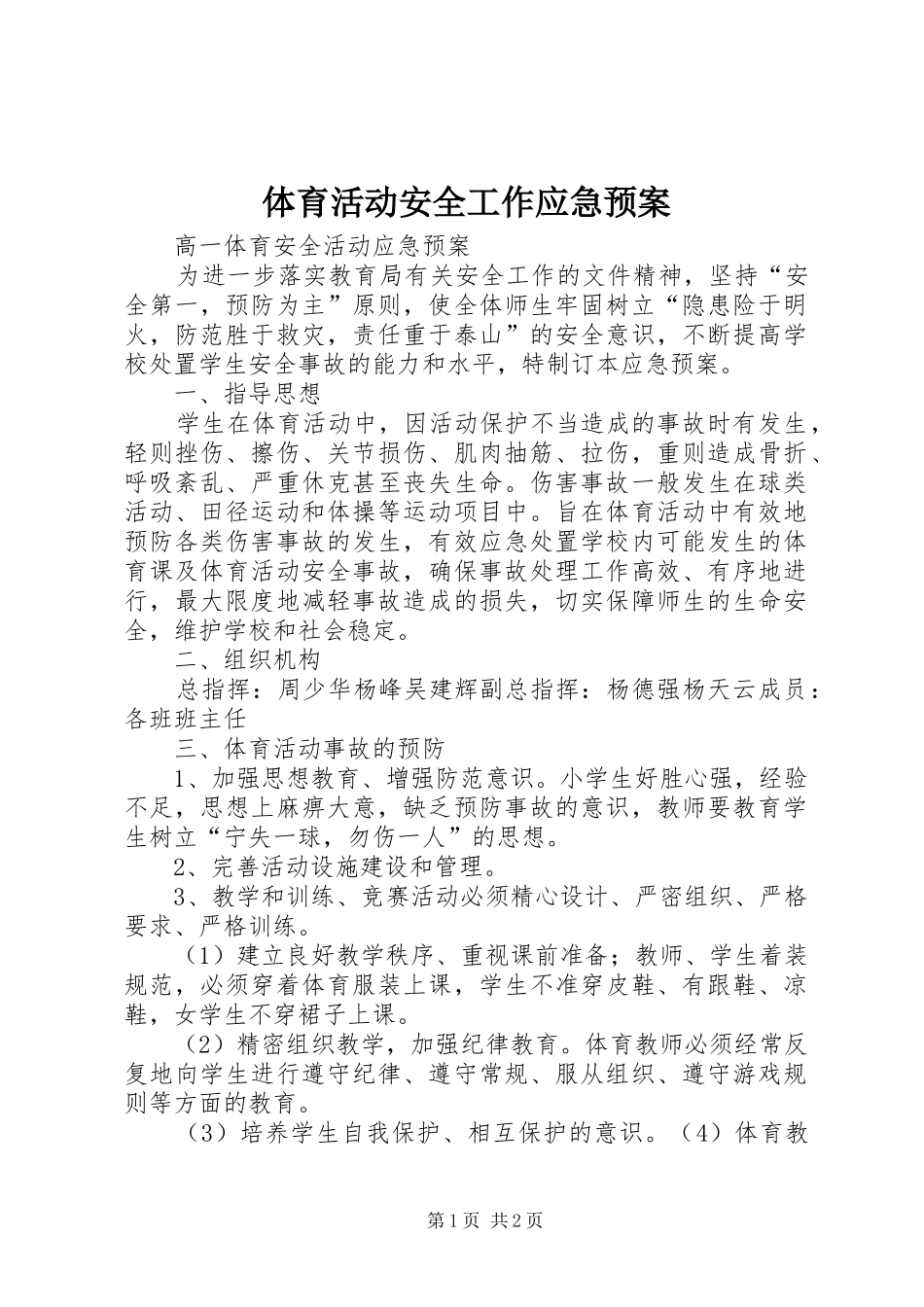 体育活动安全工作应急预案

高一体育安全活动应急预案

为进一步落实教育局有关安全工作的文件精神，坚持“安全第一，预防为主”原则，使全体师生牢固树立“隐患险于明火，防范胜于救灾，责任重于泰山”的安全意识，不断提高学校处置学生安全事故的能力和水平，特制订本应急预案。

一、指导思想

学生在体育活动中，因活动保护不当造成的事故时有发生，轻则挫伤、擦伤、关节损伤、肌肉抽筋、拉伤，重则造成骨折、呼吸紊乱、严重休克甚至丧失生命。伤害事故一般发生在球类活动、田径运动和体操等运动项目中。旨在体育活动中有效地预防各类伤害事故的发生，有效应急处置学校内可能发生的体育课及体育活动安全事故，确保事故处理工作高效、有序地进行，最大限度地减轻事故造成的损失，切实保障师生的生命安全，维护学校和社会稳定。

二、组织机构

总指挥：周少华杨峰吴建辉副总指挥：杨德强杨天云成员：各班班主任

三、体育活动事故的预防

1、加强思想教育、增强防范意识。小学生好胜心强，经验不足，思想上麻痹大意，缺乏预防事故的意识，教师要教育学生树立“宁失一球，勿伤一人”的思想。

2、完善活动设施建设和管理。

3、教学和训练、竞赛活动必须精心设计、严密组织、严格要求、严格训练。

（1）建立良好教学秩序、重视课前准备；教师、学生着装规范，必须穿着体育服装上课，学生不准穿皮鞋、有跟鞋、凉鞋，女学生不穿裙子上课。

（2）精密组织教学，加强纪律教育。体育教师必须经常反复地向学生进行遵守纪律、遵守常规、服从组织、遵守游戏规则等方面的教育。

（3）培养学生自我保护、相互保护的意识。（4）体育教

第1页 共2页